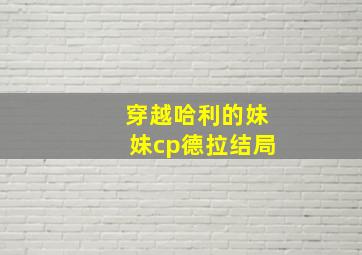 穿越哈利的妹妹cp德拉结局